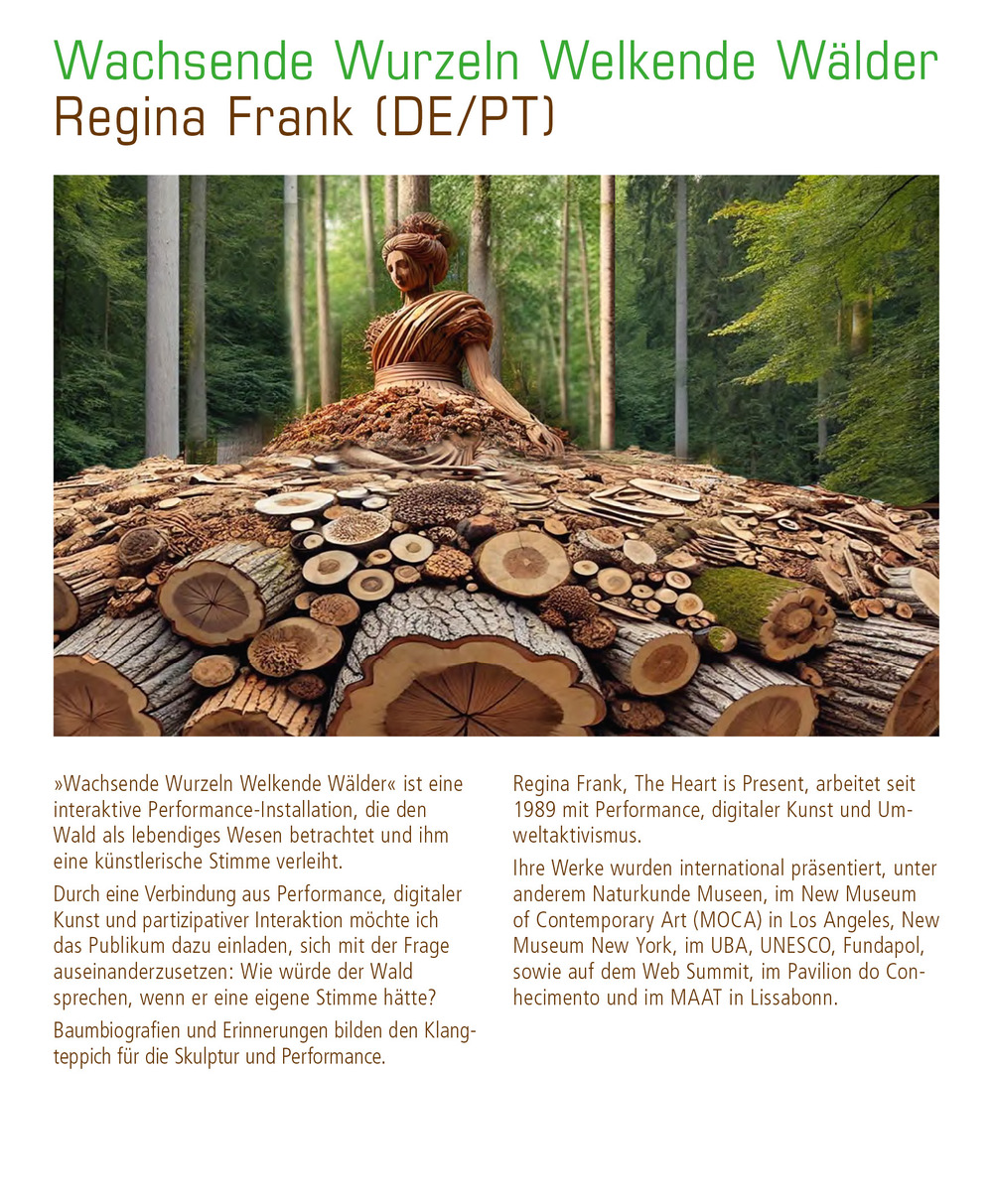 Wachsende Wurzeln Welkende Wälder
Regina Frank (DE/PT)

»Wachsende Wurzeln Welkende Wälder« ist eine interaktive Performance-Installation, die den Wald als lebendiges Wesen betrachtet und ihm eine künstlerische Stimme verleiht.

Durch eine Verbindung aus Performance, digitaler Kunst und partizipativer Interaktion möchte ich das Publikum dazu einladen, sich mit der Frage auseinanderzusetzen: Wie würde der Wald sprechen, wenn er eine eigene Stimme hätte?

Baumbiografien und Erinnerungen bilden den Klangteppich für die Skulptur und Performance.

Regina Frank, The Heart is Present, arbeitet seit 1989 mit Performance, digitaler Kunst und Umweltaktivismus.

Ihre Werke wurden international präsentiert, unter anderem Naturkunde Museen, im New Museum of Contemporary Art (MOCA) in Los Angeles, New Museum New York, im UBA, UNESCO, Fundapol, sowie auf dem Web Summit, im Pavilion do Conhecimento und im MAAT in Lissabonn.